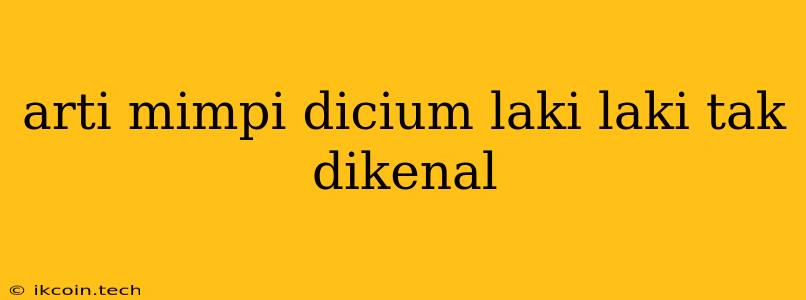 arti mimpi dicium laki laki tak dikenal

© ikcoin.tech